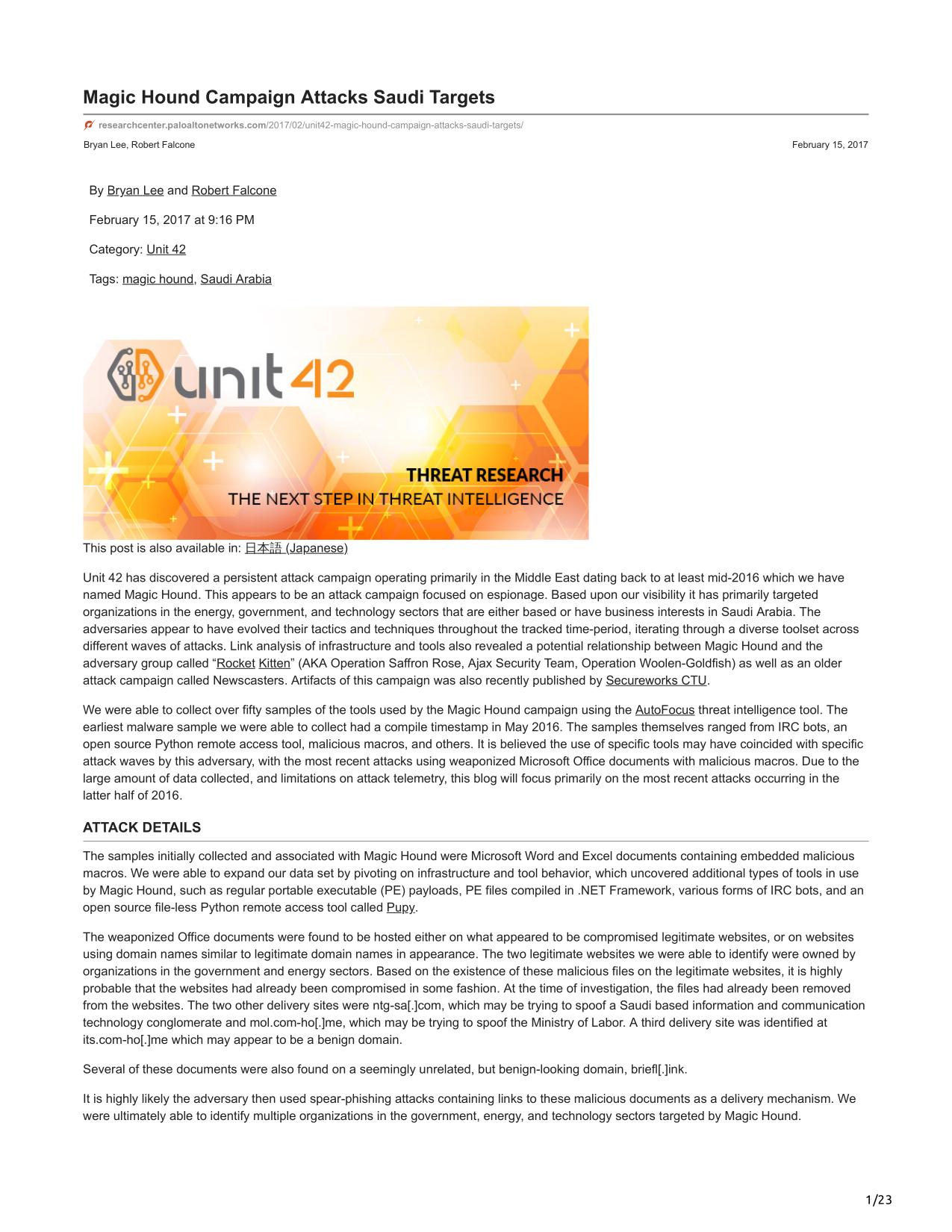 Magic Hound Campaign Attacks Saudi Targets

researchcenter.paloaltonetworks.com/2017/02/unit42-magic-hound-campaign-attacks-saudi-targets/

Bryan Lee, Robert Falcone

February 15, 2017

By Bryan Lee and Robert Falcone

February 15, 2017 at 9:16 PM

Category: Unit 42

Tags: magic hound, Saudi Arabia

unit 42

THREAT RESEARCH
THE NEXT STEP IN THREAT INTELLIGENCE

This post is also available in: 日本語 (Japanese)

Unit 42 has discovered a persistent attack campaign operating primarily in the Middle East dating back to at least mid-2016 which we have named Magic Hound. This appears to be an attack campaign focused on espionage. Based upon our visibility it has primarily targeted organizations in the energy, government, and technology sectors that are either based or have business interests in Saudi Arabia. The adversaries appear to have evolved their tactics and techniques throughout the tracked time-period, iterating through a diverse toolset across different waves of attacks. Link analysis of infrastructure and tools also revealed a potential relationship between Magic Hound and the adversary group called “Rocket Kitten” (AKA Operation Saffron Rose, Ajax Security Team, Operation Woolen-Goldfish) as well as an older attack campaign called Newscasters. Artifacts of this campaign was also recently published by Secureworks CTU.

We were able to collect over fifty samples of the tools used by the Magic Hound campaign using the AutoFocus threat intelligence tool. The earliest malware sample we were able to collect had a compile timestamp in May 2016. The samples themselves ranged from IRC bots, an open source Python remote access tool, malicious macros, and others. It is believed the use of specific tools may have coincided with specific attack waves by this adversary, with the most recent attacks using weaponized Microsoft Office documents with malicious macros. Due to the large amount of data collected, and limitations on attack telemetry, this blog will focus primarily on the most recent attacks occurring in the latter half of 2016.

ATTACK DETAILS

The samples initially collected and associated with Magic Hound were Microsoft Word and Excel documents containing embedded malicious macros. We were able to expand our data set by pivoting on infrastructure and tool behavior, which uncovered additional types of tools in use by Magic Hound, such as regular portable executable (PE) payloads, PE files compiled in .NET Framework, various forms of IRC bots, and an open source file-less Python remote access tool called Pupy.

The weaponized Office documents were found to be hosted either on what appeared to be compromised legitimate websites, or on websites using domain names similar to legitimate domain names in appearance. The two legitimate websites we were able to identify were owned by organizations in the government and energy sectors. Based on the existence of these malicious files on the legitimate websites, it is highly probable that the websites had already been compromised in some fashion. At the time of investigation, the files had already been removed from the websites. The two other delivery sites were ntg-sa[.]com, which may be trying to spoof a Saudi based information and communication technology conglomerate and mol.com-ho[.]me, which may be trying to spoof the Ministry of Labor. A third delivery site was identified at its.com-ho[.]me which may appear to be a benign domain.

Several of these documents were also found on a seemingly unrelated, but benign-looking domain, briefl[.]ink.

It is highly likely the adversary then used spear-phishing attacks containing links to these malicious documents as a delivery mechanism. We were ultimately able to identify multiple organizations in the government, energy, and technology sectors targeted by Magic Hound.

1/23